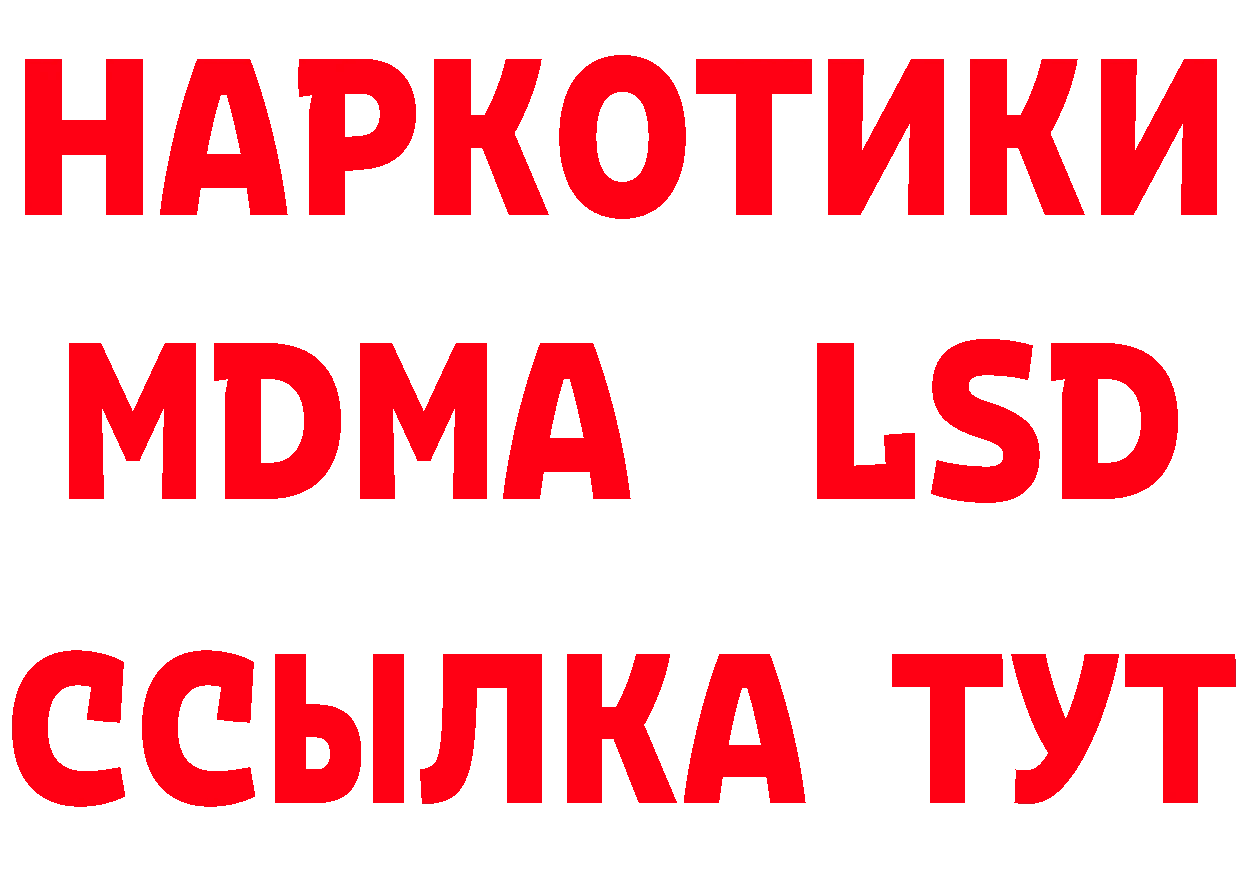 НАРКОТИКИ
MDMA LSD
ССЫЛКА ТУТ